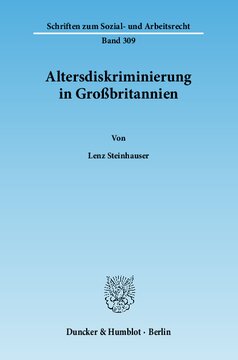 Schriften zum Sozial- und Arbeitsrecht

Band 309

Altersdiskriminierung in Großbritannien

Von

Lenz Steinhauser

Duncker & Humblot · Berlin